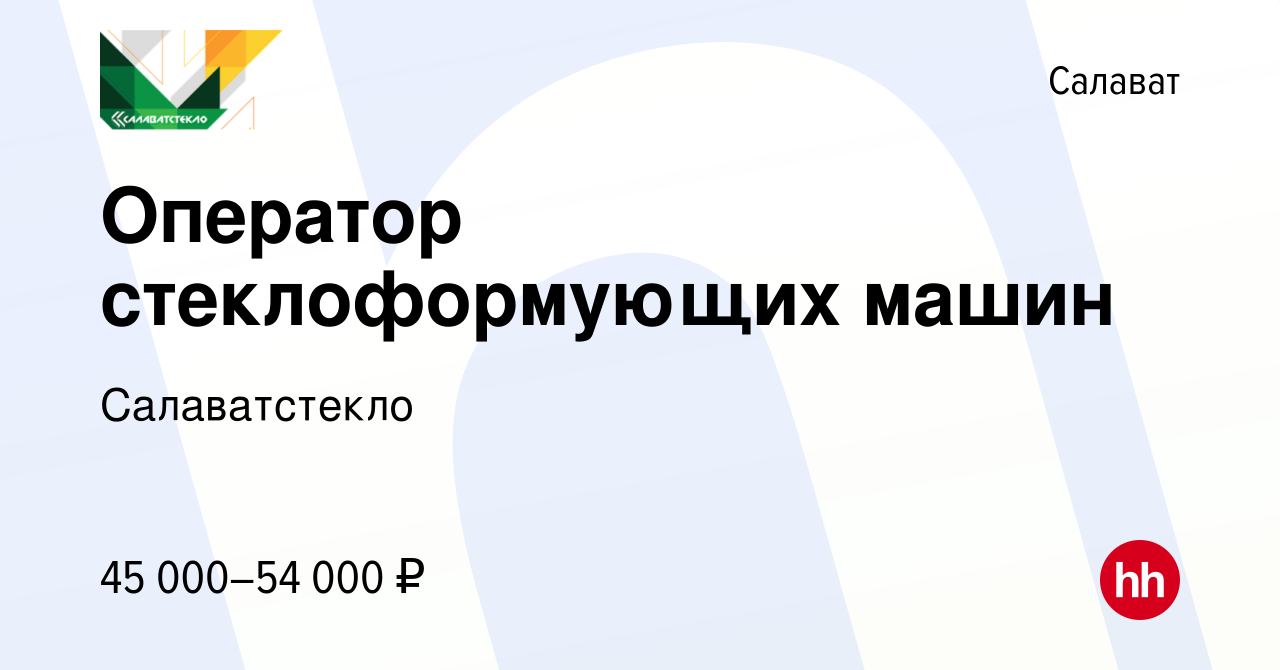 САЛАВАТСТЕКЛО

Салават

Оператор стеклоформующих машин

Салаватстекло

45 000–54 000 ₽

hh